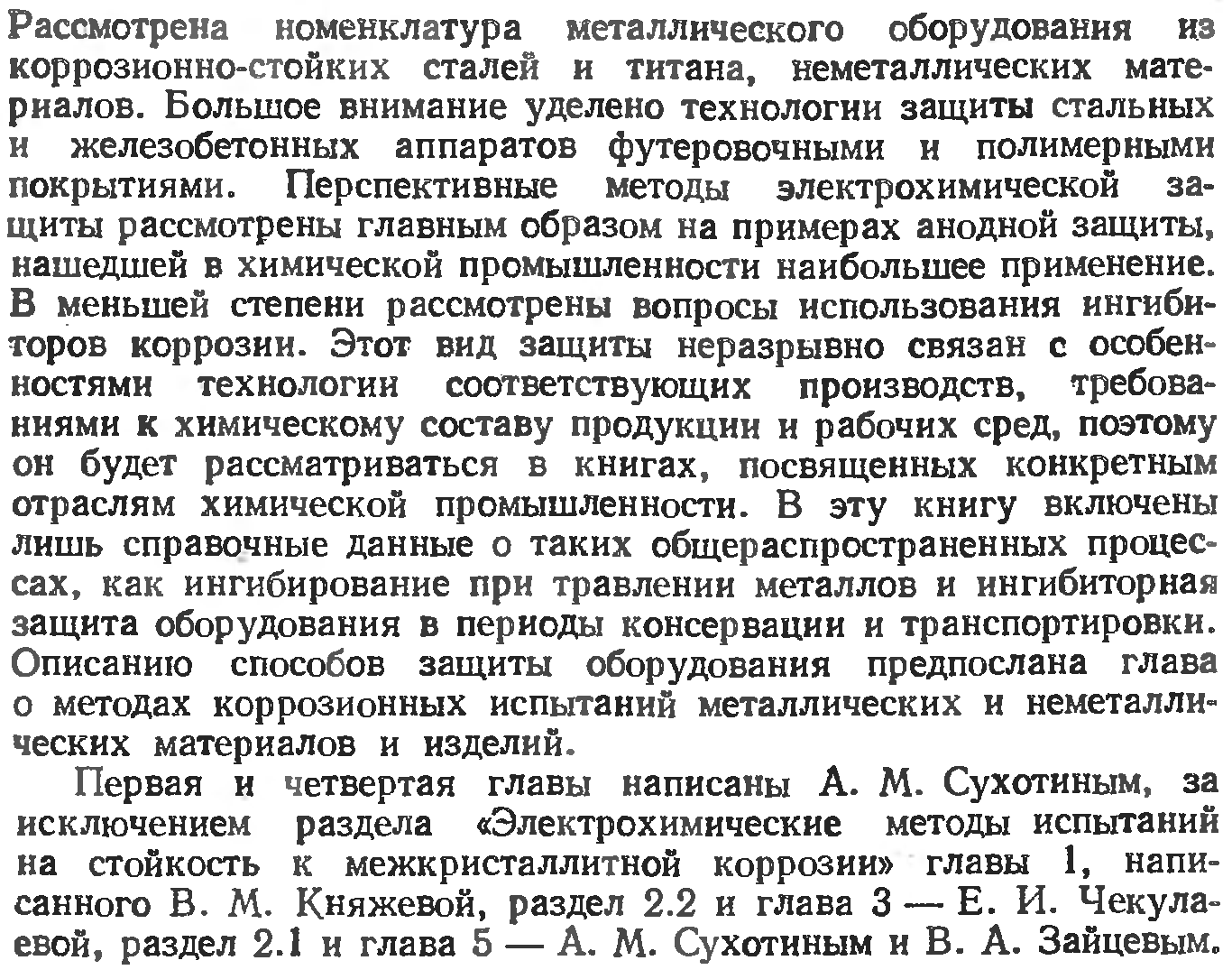 Рассмотрена номенклатура металлического оборудования из коррозионно-стойких сталей и титана, неметаллических материалов. Большое внимание уделено технологии защиты стальных и железобетонных аппаратов футеровочными и полимерными покрытиями. Перспективные методы электрохимической защиты рассмотрены главным образом на примерах анодной защиты, нашедшей в химической промышленности наибольшее применение. В меньшей степени рассмотрены вопросы использования ингибиторов коррозии. Этот вид защиты неразрывно связан с особенностями технологии соответствующих производств, требованиями к химическому составу продукции и рабочих сред, поэтому он будет рассматриваться в книгах, посвященных конкретным отраслям химической промышленности. В эту книгу включены лишь справочные данные о таких общераспространенных процессах, как ингибирование при травлении металлов и ингибиторная защита оборудования в периоды консервации и транспортировки. Описанию способов защиты оборудования предпослана глава о методах коррозионных испытаний металлических и неметаллических материалов и изделий.

Первая и четвертая главы написаны А. М. Сухотиным, за исключением раздела «Электрохимические методы испытаний на стойкость к межкристаллитной коррозии» главы 1, написанного В. М. Княжевой, раздел 2.2 и глава 3 — Е. И. Чекулаевой, раздел 2.1 и глава 5 — А. М. Сухотиным и В. А. Зайцевым.